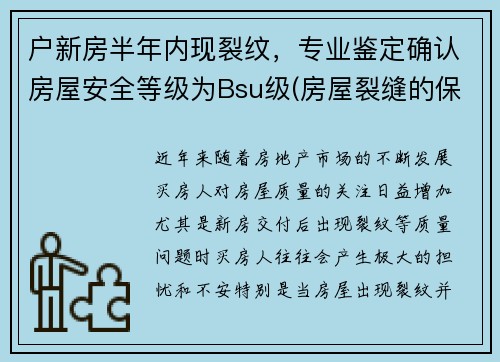 户新房半年内现裂纹，专业鉴定确认房屋安全等级为Bsu级(房屋裂缝的保

近年来随着房地产市场的不断发展买房人对房屋质量的关注日益增加尤其是新房交付后出现裂纹等质量问题时买房人往往会产生极大的担忧和不安特别是当房屋出现裂纹并